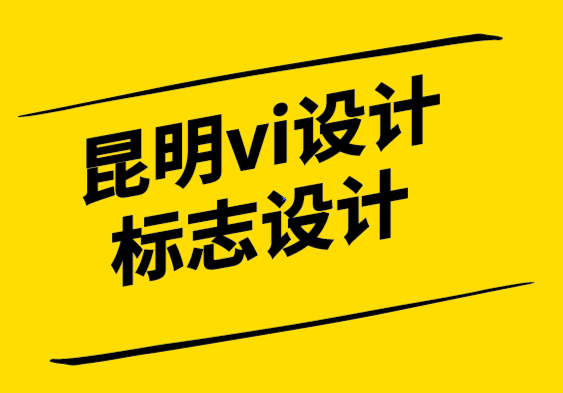 昆明vi设计
标志设计